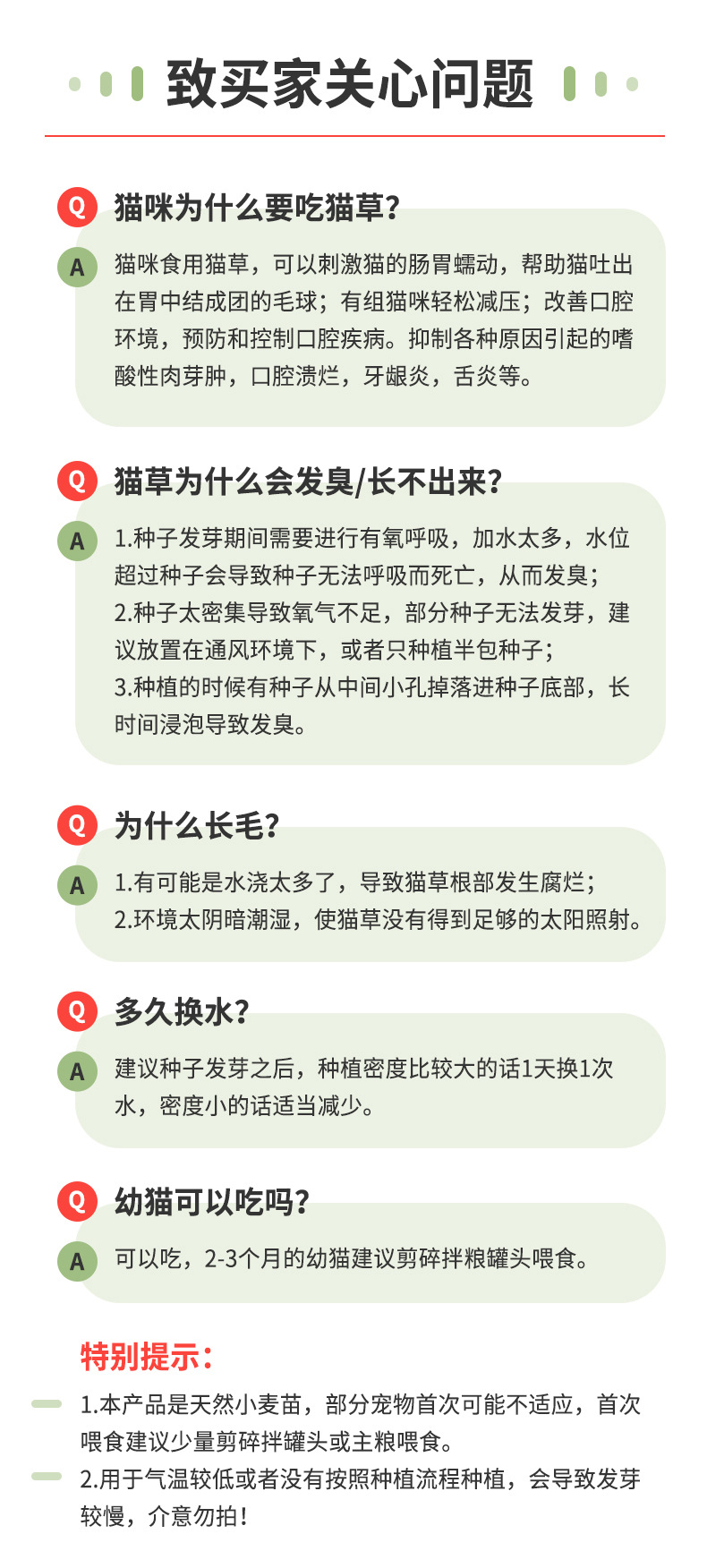 致买家关心问题

Q 猫咪为什么要吃猫草?

A 猫咪食用猫草，可以刺激猫的肠胃蠕动，帮助猫吐出在胃中结成团的毛球；有组猫咪轻松减压；改善口腔环境，预防和控制口腔疾病。抑制各种原因引起的嗜酸性肉芽肿，口腔溃烂，牙龈炎，舌炎等。

Q 猫草为什么会发臭/长不出来?

A 1.种子发芽期间需要进行有氧呼吸，加水太多，水位超过种子会导致种子无法呼吸而死亡，从而发臭；
2.种子太密集导致氧气不足，部分种子无法发芽，建议放置在通风环境下，或者只种植半包种子；
3.种植的时候有种子从中间小孔掉落进种子底部，长时间浸泡导致发臭。

Q 为什么长毛?

A 1.有可能是水浇太多了，导致猫草根部发生腐烂；
2.环境太阴暗潮湿，使猫草没有得到足够的太阳照射。

Q 多久换水?

A 建议种子发芽之后，种植密度比较大的话1天换1次水，密度小的话适当减少。

Q 幼猫可以吃吗?

A 可以吃，2-3个月的幼猫建议剪碎拌粮罐头喂食。

特别提示：

1.本产品是天然小麦苗，部分宠物首次可能不适应，首次喂食建议少量剪碎拌罐头或主粮喂食。

2.用于气温较低或者没有按照种植流程种植，会导致发芽较慢，介意勿拍！